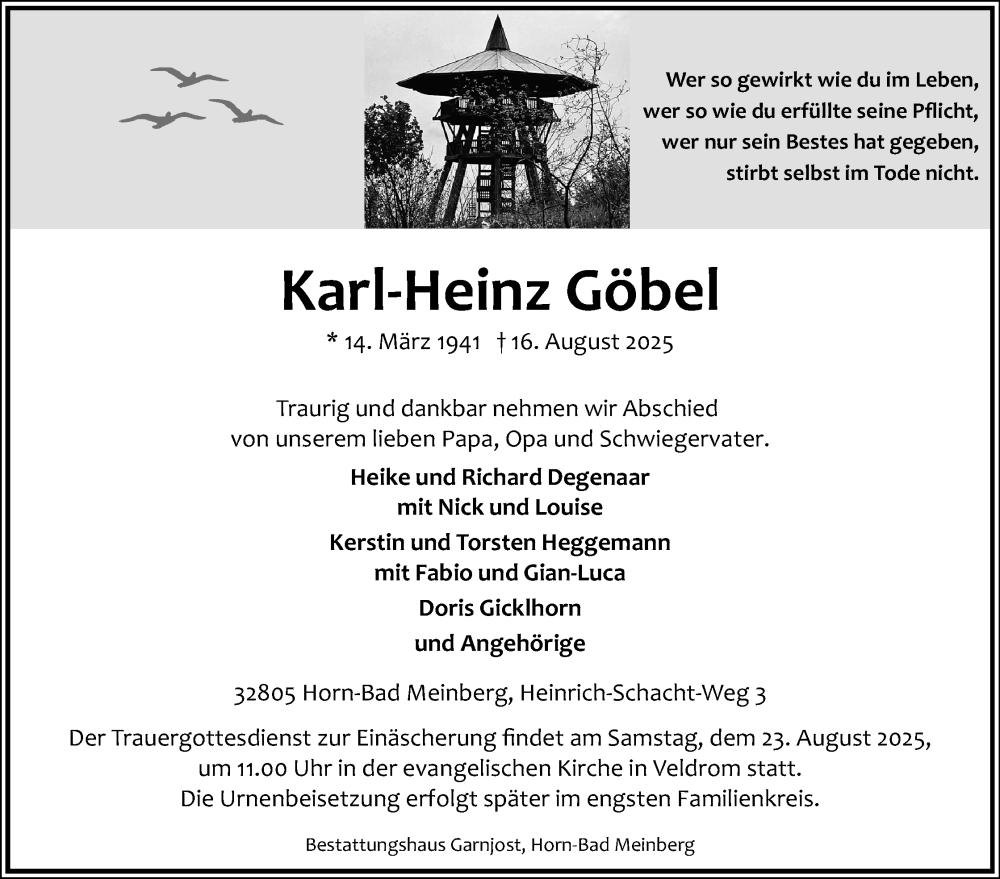 Wer so gewirkt wie du im Leben,
wer so wie du erfüllte seine Pflicht,
wer nur sein Bestes hat gegeben,
stirbt selbst im Tode nicht.

Karl-Heinz Göbel

* 14. März 1941 † 16. August 2025

Traurig und dankbar nehmen wir Abschied
von unserem lieben Papa, Opa und Schwiegervater.

Heike und Richard Degenaar
mit Nick und Louise

Kerstin und Torsten Heggemann
mit Fabio und Gian-Luca

Doris Gicklhorn

und Angehörige

32805 Horn-Bad Meinberg, Heinrich-Schacht-Weg 3

Der Trauergottesdienst zur Einäscherung findet am Samstag, dem 23. August 2025,
um 11.00 Uhr in der evangelischen Kirche in Veldrom statt.
Die Urnenbeisetzung erfolgt später im engsten Familienkreis.

Bestattungshaus Garnjost, Horn-Bad Meinberg